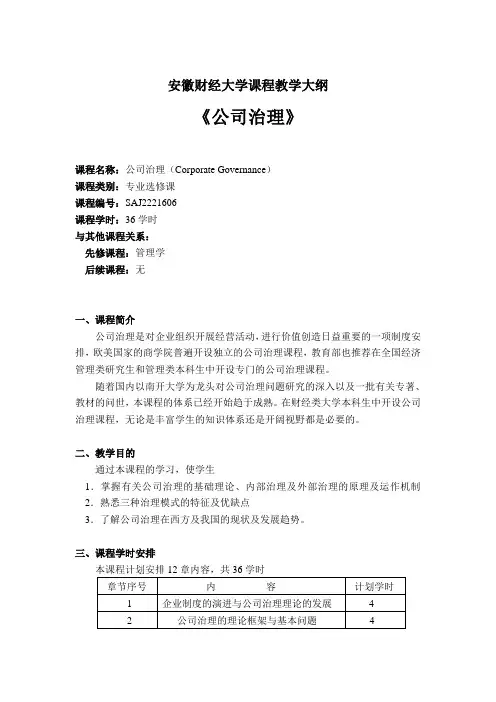 安徽财经大学课程教学大纲

《公司治理》

课程名称：公司治理（Corporate Governance）
课程类别：专业选修课
课程编号：SAJ2221606
课程学时：36 学时
与其他课程关系：
先修课程：管理学
后续课程：无

一、课程简介

公司治理是对企业组织开展经营活动，进行价值创造日益重要的一项制度安排，欧美国家的商学院普遍开设独立的公司治理课程，教育部也推荐在全国经济管理类研究生和管理类本科生中开设专门的公司治理课程。

随着国内以南开大学为龙头对公司治理问题研究的深入以及一批有关专著、教材的问世，本课程的体系已经开始趋于成熟。在财经类大学本科生中开设公司治理课程，无论是丰富学生的知识体系还是开阔视野都是必要的。

二、教学目的

通过本课程的学习，使学生

1．掌握有关公司治理的基础理论、内部治理及外部治理的原理及运作机制

2．熟悉三种治理模式的特征及优缺点

3．了解公司治理在西方及我国的现状及发展趋势。

三、课程学时安排

本课程计划安排 12 章内容，共 36 学时

| 章节序号 | 内　　容 | 计划学时 |
|---|---|---|
| 1 | 企业制度的演进与公司治理理论的发展 | 4 |
| 2 | 公司治理的理论框架与基本问题 | 4 |